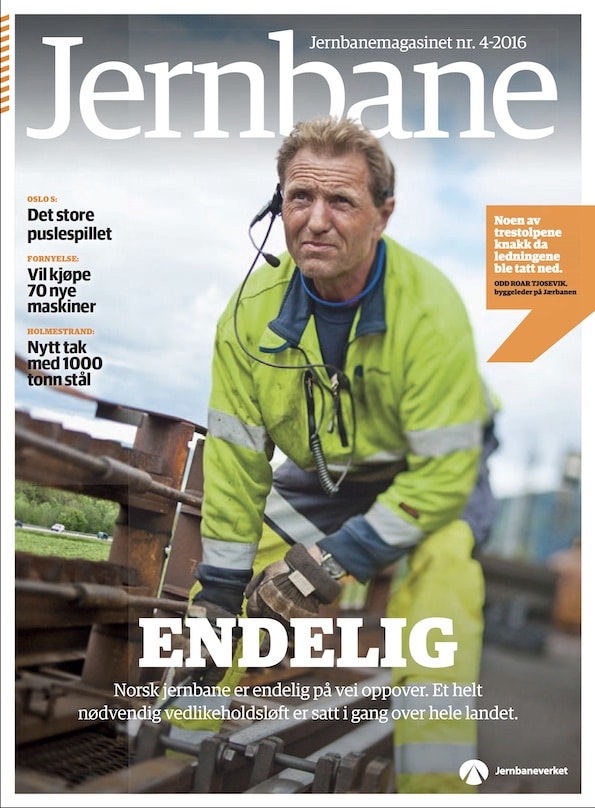 Jernbanemagasinet nr. 4-2016

Jernbane

OSLO S:
Det store puslespillet

FORNYELSE:
Vil kjøpe 70 nye maskiner

HOLMESTRAND:
Nytt tak med 1000 tonn stål

Noen av trestolpene knakk da ledningene ble tatt ned.
ODD ROAR TJOSEVIK, byggeleder på Jærbanen

ENDELIG

Norsk jernbane er endelig på vei oppover. Et helt nødvendig vedlikeholdsløft er satt i gang over hele landet.

Jernbaneverket